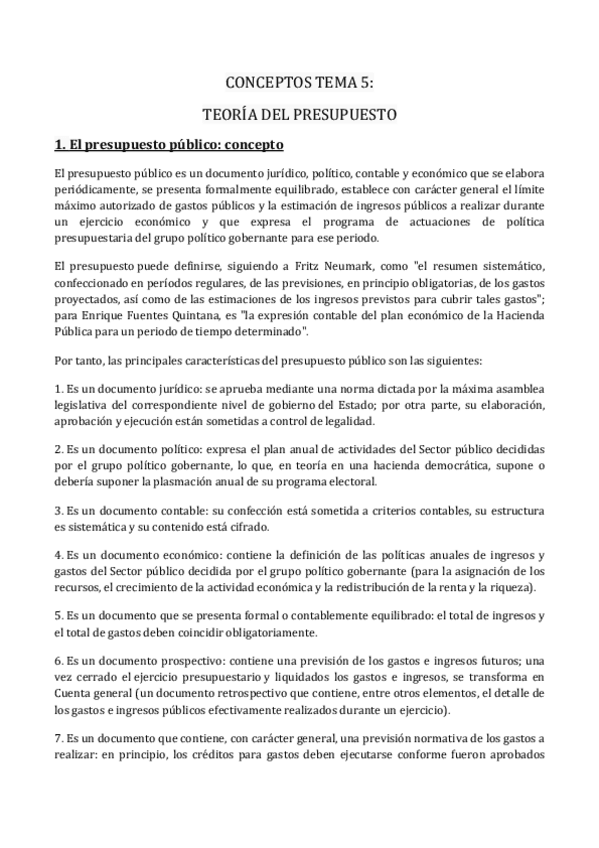 CONCEPTOS TEMA 5:

TEORÍA DEL PRESUPUESTO

1. El presupuesto público: concepto

El presupuesto público es un documento jurídico, político, contable y económico que se elabora periódicamente, se presenta formalmente equilibrado, establece con carácter general el límite máximo autorizado de gastos públicos y la estimación de ingresos públicos a realizar durante un ejercicio económico y que expresa el programa de actuaciones de política presupuestaria del grupo político gobernante para ese periodo.

El presupuesto puede definirse, siguiendo a Fritz Neumark, como "el resumen sistemático, confeccionado en períodos regulares, de las previsiones, en principio obligatorias, de los gastos proyectados, así como de las estimaciones de los ingresos previstos para cubrir tales gastos"; para Enrique Fuentes Quintana, es "la expresión contable del plan económico de la Hacienda Pública para un periodo de tiempo determinado".

Por tanto, las principales características del presupuesto público son las siguientes:

1. Es un documento jurídico: se aprueba mediante una norma dictada por la máxima asamblea legislativa del correspondiente nivel de gobierno del Estado; por otra parte, su elaboración, aprobación y ejecución están sometidas a control de legalidad.

2. Es un documento político: expresa el plan anual de actividades del Sector público decididas por el grupo político gobernante, lo que, en teoría en una hacienda democrática, supone o debería suponer la plasmación anual de su programa electoral.

3. Es un documento contable: su confección está sometida a criterios contables, su estructura es sistemática y su contenido está cifrado.

4. Es un documento económico: contiene la definición de las políticas anuales de ingresos y gastos del Sector público decidida por el grupo político gobernante (para la asignación de los recursos, el crecimiento de la actividad económica y la redistribución de la renta y la riqueza).

5. Es un documento que se presenta formal o contablemente equilibrado: el total de ingresos y el total de gastos deben coincidir obligatoriamente.

6. Es un documento prospectivo: contiene una previsión de los gastos e ingresos futuros; una vez cerrado el ejercicio presupuestario y liquidados los gastos e ingresos, se transforma en Cuenta general (un documento retrospectivo que contiene, entre otros elementos, el detalle de los gastos e ingresos públicos efectivamente realizados durante un ejercicio).

7. Es un documento que contiene, con carácter general, una previsión normativa de los gastos a realizar: en principio, los créditos para gastos deben ejecutarse conforme fueron aprobados